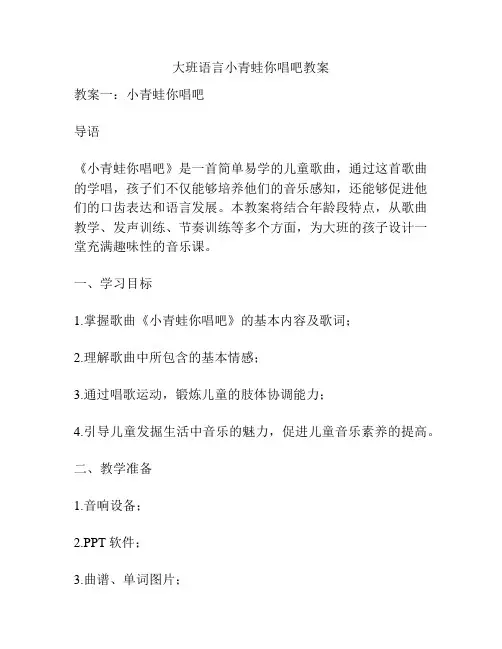 大班语言小青蛙你唱吧教案

教案一：小青蛙你唱吧

导语

《小青蛙你唱吧》是一首简单易学的儿童歌曲，通过这首歌曲的学唱，孩子们不仅能够培养他们的音乐感知，还能够促进他们的口齿表达和语言发展。本教案将结合年龄段特点，从歌曲教学、发声训练、节奏训练等多个方面，为大班的孩子设计一堂充满趣味性的音乐课。

一、学习目标

1.掌握歌曲《小青蛙你唱吧》的基本内容及歌词；

2.理解歌曲中所包含的基本情感；

3.通过唱歌运动，锻炼儿童的肢体协调能力；

4.引导儿童发掘生活中音乐的魅力，促进儿童音乐素养的提高。

二、教学准备

1.音响设备；

2.PPT 软件；

3.曲谱、单词图片；